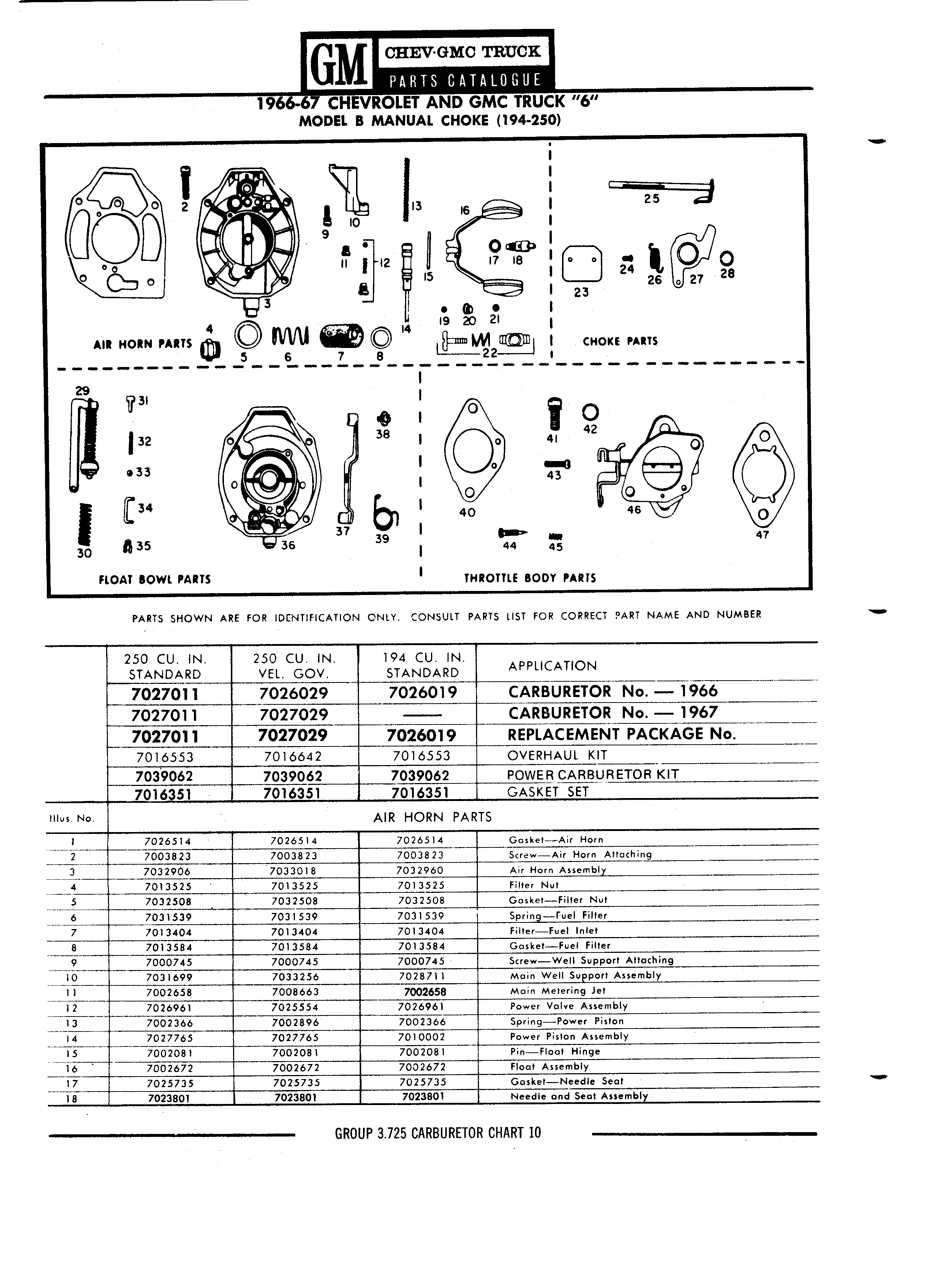 GM CHEV·GMC TRUCK
PARTS CATALOGUE

1966-67 CHEVROLET AND GMC TRUCK "6"
MODEL B MANUAL CHOKE (194-250)

2 3 4 5 6 7 8 9 10 11 12 13 14 15 16 17 18 19 20 21 22
AIR HORN PARTS
25 23 24 26 27 28
CHOKE PARTS
29 30 31 32 33 34 35 36 37 38 39
FLOAT BOWL PARTS
40 41 42 43 44 45 46 47
THROTTLE BODY PARTS

PARTS SHOWN ARE FOR IDENTIFICATION ONLY. CONSULT PARTS LIST FOR CORRECT PART NAME AND NUMBER

| | 250 CU. IN. STANDARD | 250 CU. IN. VEL. GOV. | 194 CU. IN. STANDARD | APPLICATION |
|---|---|---|---|---|
| | 7027011 | 7026029 | 7026019 | CARBURETOR No. — 1966 |
| | 7027011 | 7027029 | —— | CARBURETOR No. — 1967 |
| | 7027011 | 7027029 | 7026019 | REPLACEMENT PACKAGE No. |
| | 7016553 | 7016642 | 7016553 | OVERHAUL KIT |
| | 7039062 | 7039062 | 7039062 | POWER CARBURETOR KIT |
| | 7016351 | 7016351 | 7016351 | GASKET SET |
| Illus. No. | AIR HORN PARTS | | | |
| 1 | 7026514 | 7026514 | 7026514 | Gasket—Air Horn |
| 2 | 7003823 | 7003823 | 7003823 | Screw—Air Horn Attaching |
| 3 | 7032906 | 7033018 | 7032960 | Air Horn Assembly |
| 4 | 7013525 | 7013525 | 7013525 | Filter Nut |
| 5 | 7032508 | 7032508 | 7032508 | Gasket—Filter Nut |
| 6 | 7031539 | 7031539 | 7031539 | Spring—Fuel Filter |
| 7 | 7013404 | 7013404 | 7013404 | Filter—Fuel Inlet |
| 8 | 7013584 | 7013584 | 7013584 | Gasket—Fuel Filter |
| 9 | 7000745 | 7000745 | 7000745 | Screw—Well Support Attaching |
| 10 | 7031699 | 7033256 | 7028711 | Main Well Support Assembly |
| 11 | 7002658 | 7008663 | 7002658 | Main Metering Jet |
| 12 | 7026961 | 7025554 | 7026961 | Power Valve Assembly |
| 13 | 7002366 | 7002896 | 7002366 | Spring—Power Piston |
| 14 | 7027765 | 7027765 | 7010002 | Power Piston Assembly |
| 15 | 7002081 | 7002081 | 7002081 | Pin—Float Hinge |
| 16 | 7002672 | 7002672 | 7002672 | Float Assembly |
| 17 | 7025735 | 7025735 | 7025735 | Gasket—Needle Seat |
| 18 | 7023801 | 7023801 | 7023801 | Needle and Seat Assembly |

GROUP 3.725 CARBURETOR CHART 10